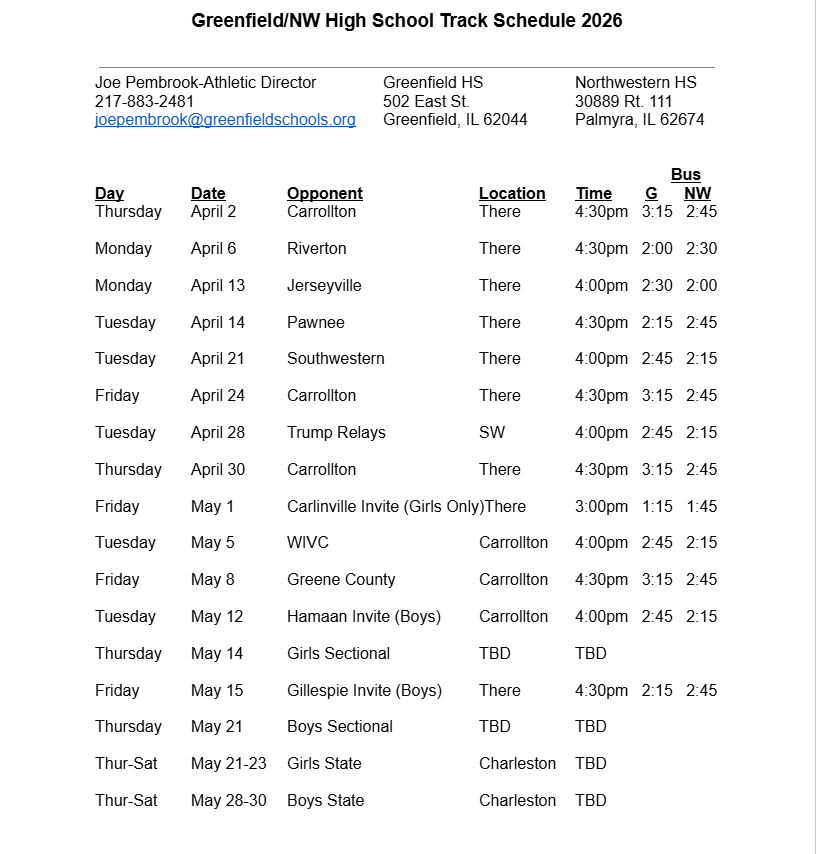 Greenfield/NW High School Track Schedule 2026

Joe Pembrook-Athletic Director
217-883-2481
joepembrook@greenfieldschools.org

Greenfield HS
502 East St.
Greenfield, IL 62044

Northwestern HS
30889 Rt. 111
Palmyra, IL 62674

| Day | Date | Opponent | Location | Time | Bus G | Bus NW |
|---|---|---|---|---|---|---|
| Thursday | April 2 | Carrollton | There | 4:30pm | 3:15 | 2:45 |
| Monday | April 6 | Riverton | There | 4:30pm | 2:00 | 2:30 |
| Monday | April 13 | Jerseyville | There | 4:00pm | 2:30 | 2:00 |
| Tuesday | April 14 | Pawnee | There | 4:30pm | 2:15 | 2:45 |
| Tuesday | April 21 | Southwestern | There | 4:00pm | 2:45 | 2:15 |
| Friday | April 24 | Carrollton | There | 4:30pm | 3:15 | 2:45 |
| Tuesday | April 28 | Trump Relays | SW | 4:00pm | 2:45 | 2:15 |
| Thursday | April 30 | Carrollton | There | 4:30pm | 3:15 | 2:45 |
| Friday | May 1 | Carlinville Invite (Girls Only) | There | 3:00pm | 1:15 | 1:45 |
| Tuesday | May 5 | WIVC | Carrollton | 4:00pm | 2:45 | 2:15 |
| Friday | May 8 | Greene County | Carrollton | 4:30pm | 3:15 | 2:45 |
| Tuesday | May 12 | Hamaan Invite (Boys) | Carrollton | 4:00pm | 2:45 | 2:15 |
| Thursday | May 14 | Girls Sectional | TBD | TBD | | |
| Friday | May 15 | Gillespie Invite (Boys) | There | 4:30pm | 2:15 | 2:45 |
| Thursday | May 21 | Boys Sectional | TBD | TBD | | |
| Thur-Sat | May 21-23 | Girls State | Charleston | TBD | | |
| Thur-Sat | May 28-30 | Boys State | Charleston | TBD | | |